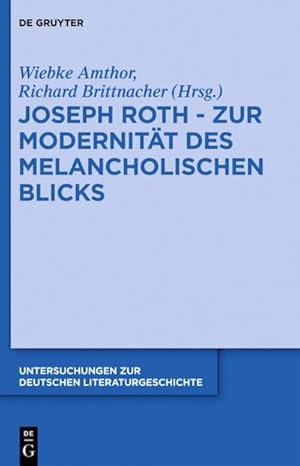 DE GRUYTER

Wiebke Amthor,
Richard Brittnacher (Hrsg.)

JOSEPH ROTH - ZUR MODERNITÄT DES MELANCHOLISCHEN BLICKS

UNTERSUCHUNGEN ZUR DEUTSCHEN LITERATURGESCHICHTE

DE G